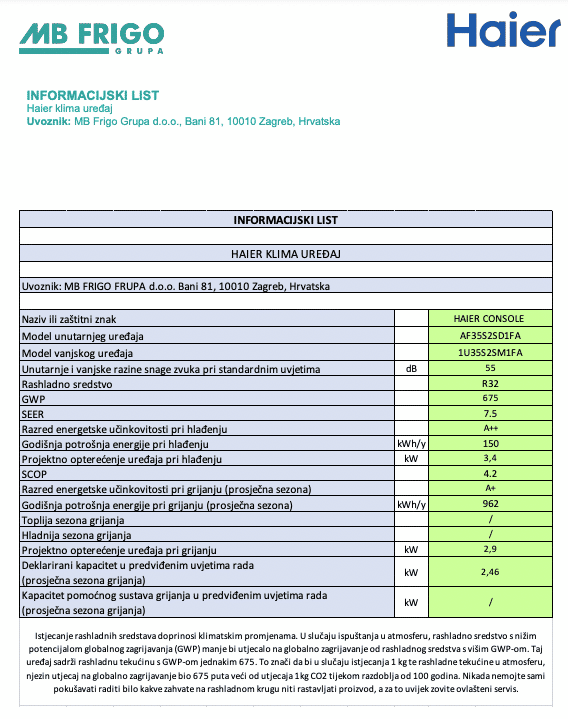 MB FRIGO
GRUPA

Haier

INFORMACIJSKI LIST
Haier klima uređaj
Uvoznik: MB Frigo Grupa d.o.o., Bani 81, 10010 Zagreb, Hrvatska

INFORMACIJSKI LIST

HAIER KLIMA UREĐAJ

Uvoznik: MB FRIGO FRUPA d.o.o. Bani 81, 10010 Zagreb, Hrvatska

| | | |
|---|---|---|
| Naziv ili zaštitni znak | | HAIER CONSOLE |
| Model unutarnjeg uređaja | | AF35S2SD1FA |
| Model vanjskog uređaja | | 1U35S2SM1FA |
| Unutarnje i vanjske razine snage zvuka pri standardnim uvjetima | dB | 55 |
| Rashladno sredstvo | | R32 |
| GWP | | 675 |
| SEER | | 7.5 |
| Razred energetske učinkovitosti pri hlađenju | | A++ |
| Godišnja potrošnja energije pri hlađenju | kWh/y | 150 |
| Projektno opterećenje uređaja pri hlađenju | kW | 3,4 |
| SCOP | | 4.2 |
| Razred energetske učinkovitosti pri grijanju (prosječna sezona) | | A+ |
| Godišnja potrošnja energije pri grijanju (prosječna sezona) | kWh/y | 962 |
| Toplija sezona grijanja | | / |
| Hladnija sezona grijanja | | / |
| Projektno opterećenje uređaja pri grijanju | kW | 2,9 |
| Deklarirani kapacitet u predviđenim uvjetima rada (prosječna sezona grijanja) | kW | 2,46 |
| Kapacitet pomoćnog sustava grijanja u predviđenim uvjetima rada (prosječna sezona grijanja) | kW | / |

Istjecanje rashladnih sredstava doprinosi klimatskim promjenama. U slučaju ispuštanja u atmosferu, rashladno sredstvo s nižim potencijalom globalnog zagrijavanja (GWP) manje bi utjecalo na globalno zagrijavanje od rashladnog sredstva s višim GWP-om. Taj uređaj sadrži rashladnu tekućinu s GWP-om jednakim 675. To znači da bi u slučaju istjecanja 1 kg te rashladne tekućine u atmosferu, njezin utjecaj na globalno zagrijavanje bio 675 puta veći od utjecaja 1kg CO2 tijekom razdoblja od 100 godina. Nikada nemojte sami pokušavati raditi bilo kakve zahvate na rashladnom krugu niti rastavljati proizvod, a za to uvijek zovite ovlašteni servis.